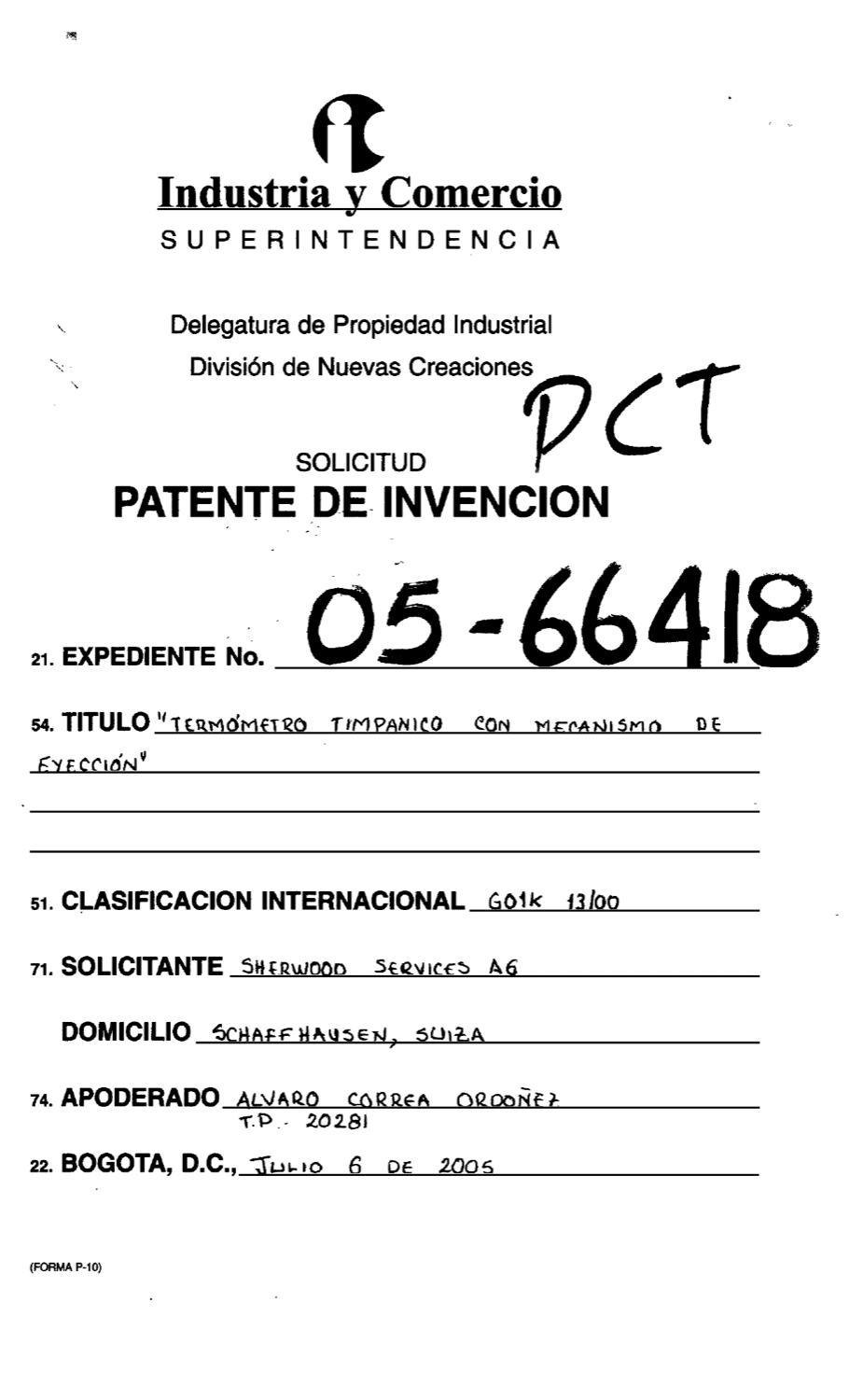 Industria y Comercio
SUPERINTENDENCIA

Delegatura de Propiedad Industrial
División de Nuevas Creaciones

PCT

SOLICITUD
PATENTE DE INVENCION

21. EXPEDIENTE No. 05-66418

54. TITULO "TERMÓMETRO TIMPANICO CON MECANISMO DE EYECCIÓN"

51. CLASIFICACION INTERNACIONAL G01K 13/00

71. SOLICITANTE SHERWOOD SERVICES AG

DOMICILIO SCHAFFHAUSEN, SUIZA

74. APODERADO ALVARO CORREA ORDOÑEZ
T.P. 20281

22. BOGOTA, D.C., JULIO 6 DE 2005

(FORMA P-10)